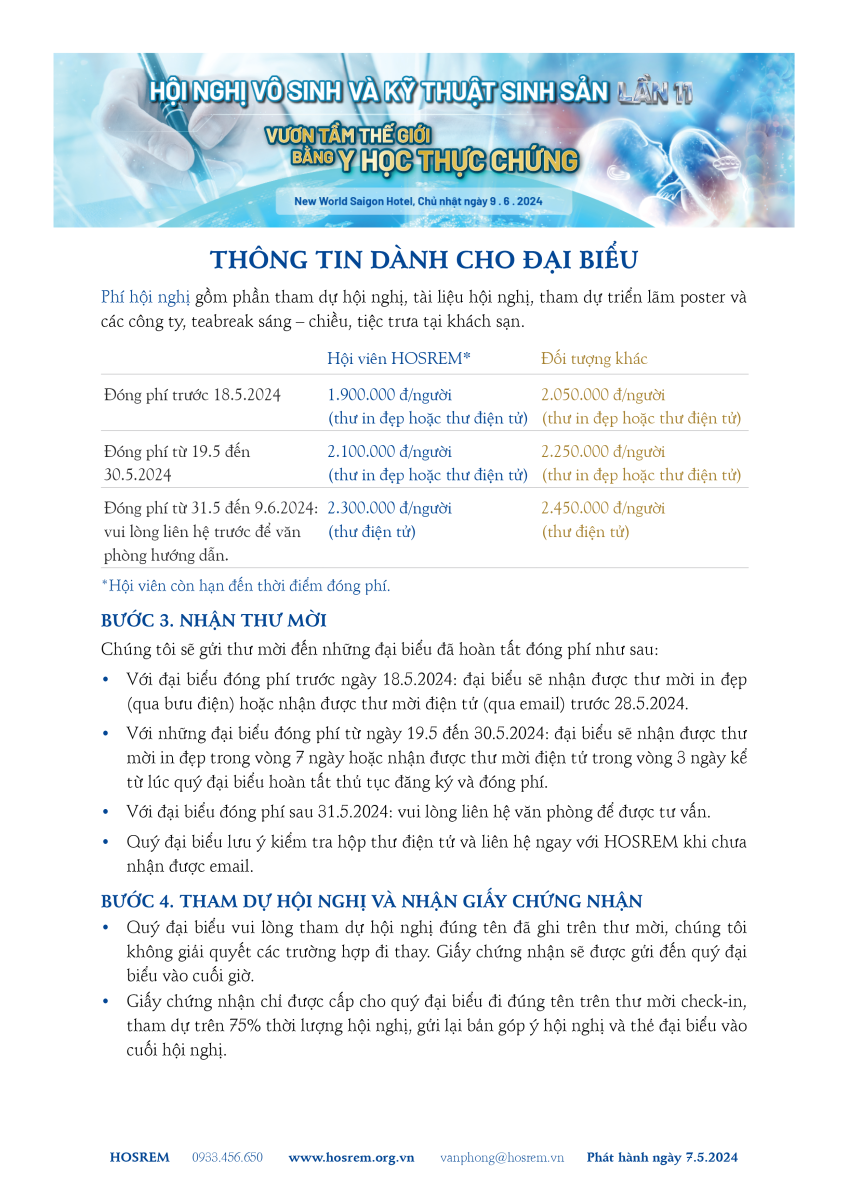 HỘI NGHỊ VÔ SINH VÀ KỸ THUẬT SINH SẢN LẦN 11

VƯƠN TẦM THẾ GIỚI BẰNG Y HỌC THỰC CHỨNG

New World Saigon Hotel, Chủ nhật ngày 9 . 6 . 2024

THÔNG TIN DÀNH CHO ĐẠI BIỂU

Phí hội nghị gồm phần tham dự hội nghị, tài liệu hội nghị, tham dự triển lãm poster và các công ty, teabreak sáng – chiều, tiệc trưa tại khách sạn.

| | Hội viên HOSREM* | Đối tượng khác |
|---|---|---|
| Đóng phí trước 18.5.2024 | 1.900.000 đ/người (thư in đẹp hoặc thư điện tử) | 2.050.000 đ/người (thư in đẹp hoặc thư điện tử) |
| Đóng phí từ 19.5 đến 30.5.2024 | 2.100.000 đ/người (thư in đẹp hoặc thư điện tử) | 2.250.000 đ/người (thư in đẹp hoặc thư điện tử) |
| Đóng phí từ 31.5 đến 9.6.2024: vui lòng liên hệ trước để văn phòng hướng dẫn. | 2.300.000 đ/người (thư điện tử) | 2.450.000 đ/người (thư điện tử) |

*Hội viên còn hạn đến thời điểm đóng phí.

BƯỚC 3. NHẬN THƯ MỜI

Chúng tôi sẽ gửi thư mời đến những đại biểu đã hoàn tất đóng phí như sau:

• Với đại biểu đóng phí trước ngày 18.5.2024: đại biểu sẽ nhận được thư mời in đẹp (qua bưu điện) hoặc nhận được thư mời điện tử (qua email) trước 28.5.2024.

• Với những đại biểu đóng phí từ ngày 19.5 đến 30.5.2024: đại biểu sẽ nhận được thư mời in đẹp trong vòng 7 ngày hoặc nhận được thư mời điện tử trong vòng 3 ngày kể từ lúc quý đại biểu hoàn tất thủ tục đăng ký và đóng phí.

• Với đại biểu đóng phí sau 31.5.2024: vui lòng liên hệ văn phòng để được tư vấn.

• Quý đại biểu lưu ý kiểm tra hộp thư điện tử và liên hệ ngay với HOSREM khi chưa nhận được email.

BƯỚC 4. THAM DỰ HỘI NGHỊ VÀ NHẬN GIẤY CHỨNG NHẬN

• Quý đại biểu vui lòng tham dự hội nghị đúng tên đã ghi trên thư mời, chúng tôi không giải quyết các trường hợp đi thay. Giấy chứng nhận sẽ được gửi đến quý đại biểu vào cuối giờ.

• Giấy chứng nhận chỉ được cấp cho quý đại biểu đi đúng tên trên thư mời check-in, tham dự trên 75% thời lượng hội nghị, gửi lại bản góp ý hội nghị và thẻ đại biểu vào cuối hội nghị.

HOSREM 0933.456.650 www.hosrem.org.vn vanphong@hosrem.vn Phát hành ngày 7.5.2024